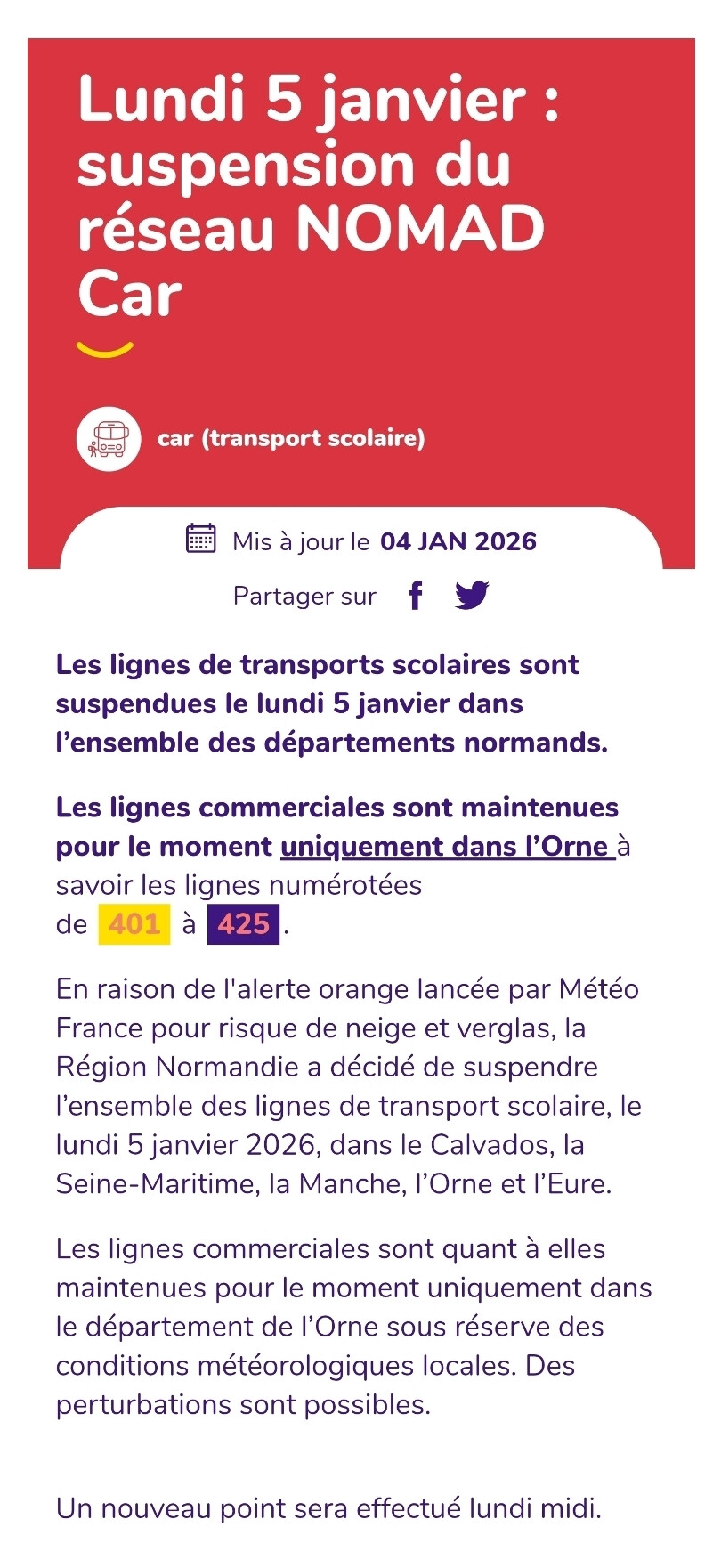 Lundi 5 janvier : suspension du réseau NOMAD Car

car (transport scolaire)

Mis à jour le 04 JAN 2026

Partager sur

Les lignes de transports scolaires sont suspendues le lundi 5 janvier dans l'ensemble des départements normands.

Les lignes commerciales sont maintenues pour le moment uniquement dans l'Orne à savoir les lignes numérotées de 401 à 425.

En raison de l'alerte orange lancée par Météo France pour risque de neige et verglas, la Région Normandie a décidé de suspendre l'ensemble des lignes de transport scolaire, le lundi 5 janvier 2026, dans le Calvados, la Seine-Maritime, la Manche, l'Orne et l'Eure.

Les lignes commerciales sont quant à elles maintenues pour le moment uniquement dans le département de l'Orne sous réserve des conditions météorologiques locales. Des perturbations sont possibles.

Un nouveau point sera effectué lundi midi.